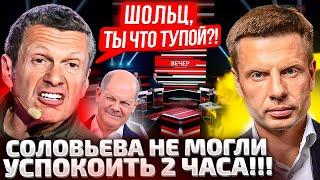 ШОЛЬЦ, ТЫ ЧТО ТУПОЙ?!

ВЕЧЕР

СОЛОВЬЕВА НЕ МОГЛИ УСПОКОИТЬ 2 ЧАСА!!!